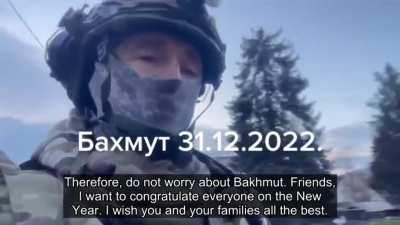 Бахмут 31.12.2022.

Therefore, do not worry about Bakhmut. Friends, I want to congratulate everyone on the New Year. I wish you and your families all the best.